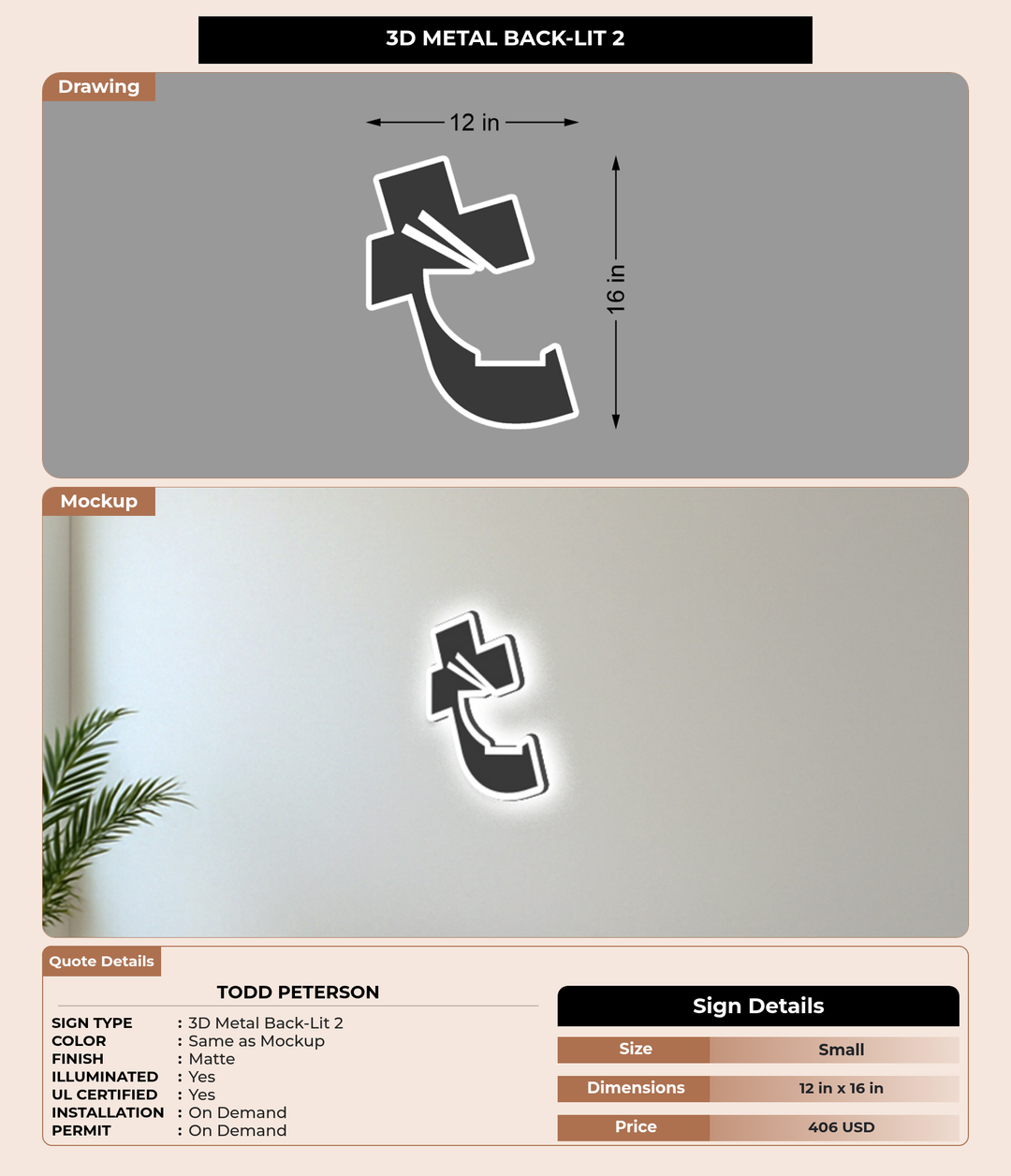 3D METAL BACK-LIT 2

Drawing

12 in

16 in

Mockup

Quote Details

TODD PETERSON

SIGN TYPE : 3D Metal Back-Lit 2
COLOR : Same as Mockup
FINISH : Matte
ILLUMINATED : Yes
UL CERTIFIED : Yes
INSTALLATION : On Demand
PERMIT : On Demand

Sign Details

| Size | Small |
|---|---|
| Dimensions | 12 in x 16 in |
| Price | 406 USD |